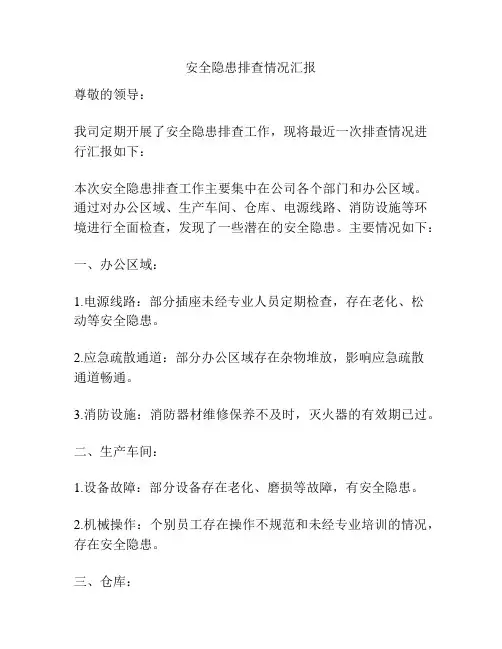 安全隐患排查情况汇报

尊敬的领导：

我司定期开展了安全隐患排查工作，现将最近一次排查情况进行汇报如下：

本次安全隐患排查工作主要集中在公司各个部门和办公区域。通过对办公区域、生产车间、仓库、电源线路、消防设施等环境进行全面检查，发现了一些潜在的安全隐患。主要情况如下：

一、办公区域：

1.电源线路：部分插座未经专业人员定期检查，存在老化、松动等安全隐患。

2.应急疏散通道：部分办公区域存在杂物堆放，影响应急疏散通道畅通。

3.消防设施：消防器材维修保养不及时，灭火器的有效期已过。

二、生产车间：

1.设备故障：部分设备存在老化、磨损等故障，有安全隐患。

2.机械操作：个别员工存在操作不规范和未经专业培训的情况，存在安全隐患。

三、仓库：